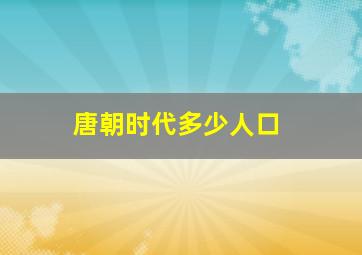 唐朝时代多少人口